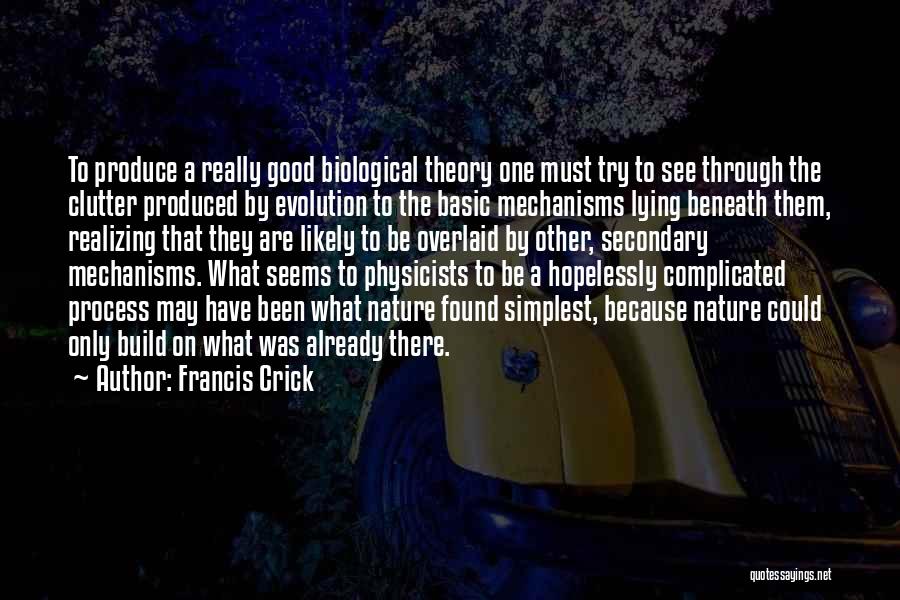 To produce a really good biological theory one must try to see through the clutter produced by evolution to the basic mechanisms lying beneath them, realizing that they are likely to be overlaid by other, secondary mechanisms. What seems to physicists to be a hopelessly complicated process may have been what nature found simplest, because nature could only build on what was already there.

~ Author: Francis Crick

quotessayings.net